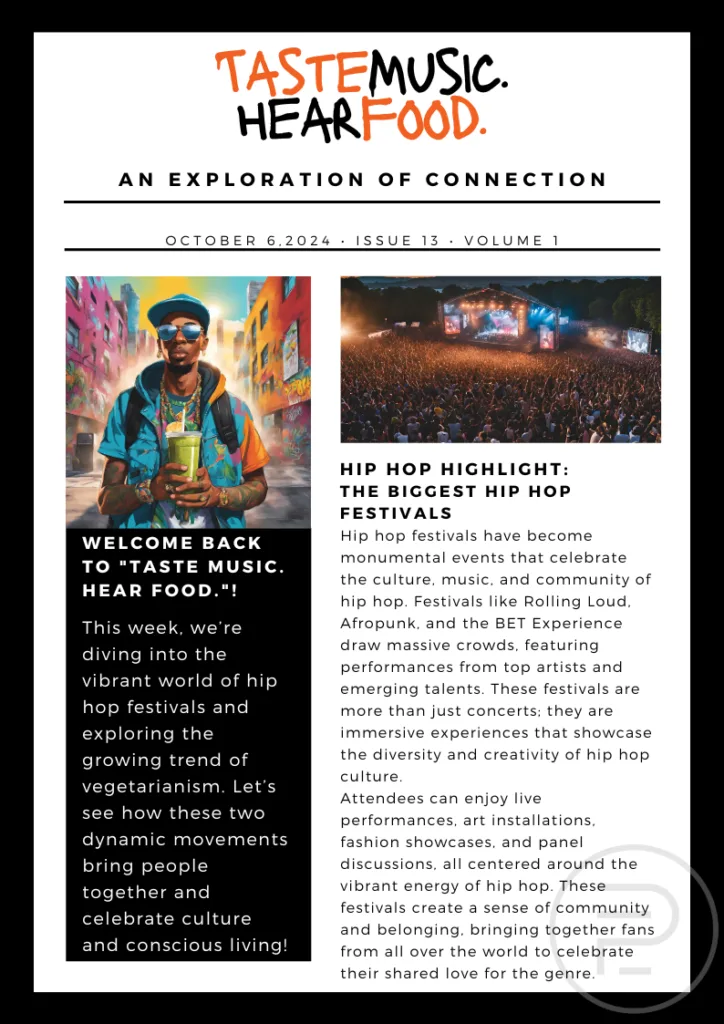 TASTE MUSIC. HEAR FOOD.

AN EXPLORATION OF CONNECTION

OCTOBER 6,2024 · ISSUE 13 · VOLUME 1

WELCOME BACK TO "TASTE MUSIC. HEAR FOOD."!

This week, we're diving into the vibrant world of hip hop festivals and exploring the growing trend of vegetarianism. Let's see how these two dynamic movements bring people together and celebrate culture and conscious living!

HIP HOP HIGHLIGHT: THE BIGGEST HIP HOP FESTIVALS

Hip hop festivals have become monumental events that celebrate the culture, music, and community of hip hop. Festivals like Rolling Loud, Afropunk, and the BET Experience draw massive crowds, featuring performances from top artists and emerging talents. These festivals are more than just concerts; they are immersive experiences that showcase the diversity and creativity of hip hop culture.
Attendees can enjoy live performances, art installations, fashion showcases, and panel discussions, all centered around the vibrant energy of hip hop. These festivals create a sense of community and belonging, bringing together fans from all over the world to celebrate their shared love for the genre.